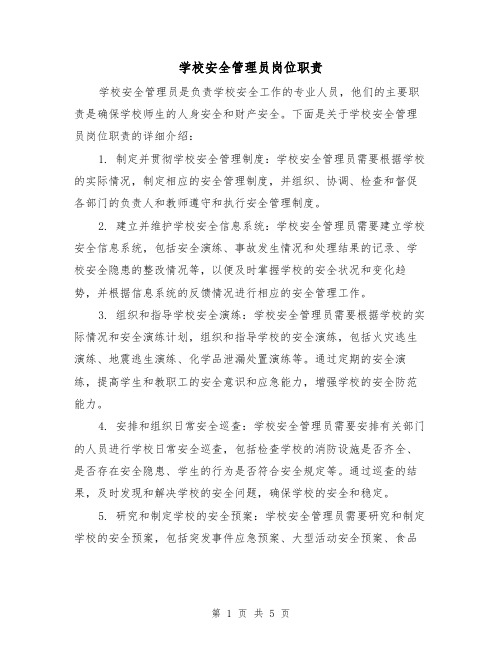 学校安全管理员岗位职责

学校安全管理员是负责学校安全工作的专业人员，他们的主要职责是确保学校师生的人身安全和财产安全。下面是关于学校安全管理员岗位职责的详细介绍：

1. 制定并贯彻学校安全管理制度：学校安全管理员需要根据学校的实际情况，制定相应的安全管理制度，并组织、协调、检查和督促各部门的负责人和教师遵守和执行安全管理制度。

2. 建立并维护学校安全信息系统：学校安全管理员需要建立学校安全信息系统，包括安全演练、事故发生情况和处理结果的记录、学校安全隐患的整改情况等，以便及时掌握学校的安全状况和变化趋势，并根据信息系统的反馈情况进行相应的安全管理工作。

3. 组织和指导学校安全演练：学校安全管理员需要根据学校的实际情况和安全演练计划，组织和指导学校的安全演练，包括火灾逃生演练、地震逃生演练、化学品泄漏处置演练等。通过定期的安全演练，提高学生和教职工的安全意识和应急能力，增强学校的安全防范能力。

4. 安排和组织日常安全巡查：学校安全管理员需要安排有关部门的人员进行学校日常安全巡查，包括检查学校的消防设施是否齐全、是否存在安全隐患、学生的行为是否符合安全规定等。通过巡查的结果，及时发现和解决学校的安全问题，确保学校的安全和稳定。

5. 研究和制定学校的安全预案：学校安全管理员需要研究和制定学校的安全预案，包括突发事件应急预案、大型活动安全预案、食品

第 1 页 共 5 页